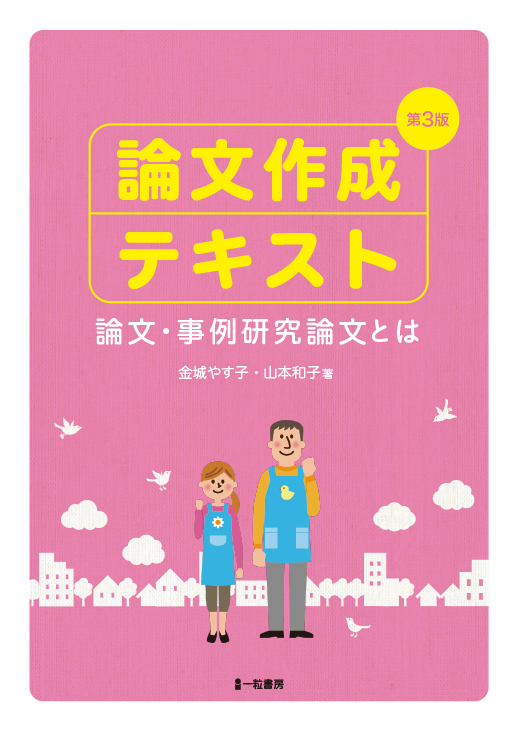 第3版

論文作成

テキスト

論文・事例研究論文とは

金城やす子・山本和子 著

一粒書房